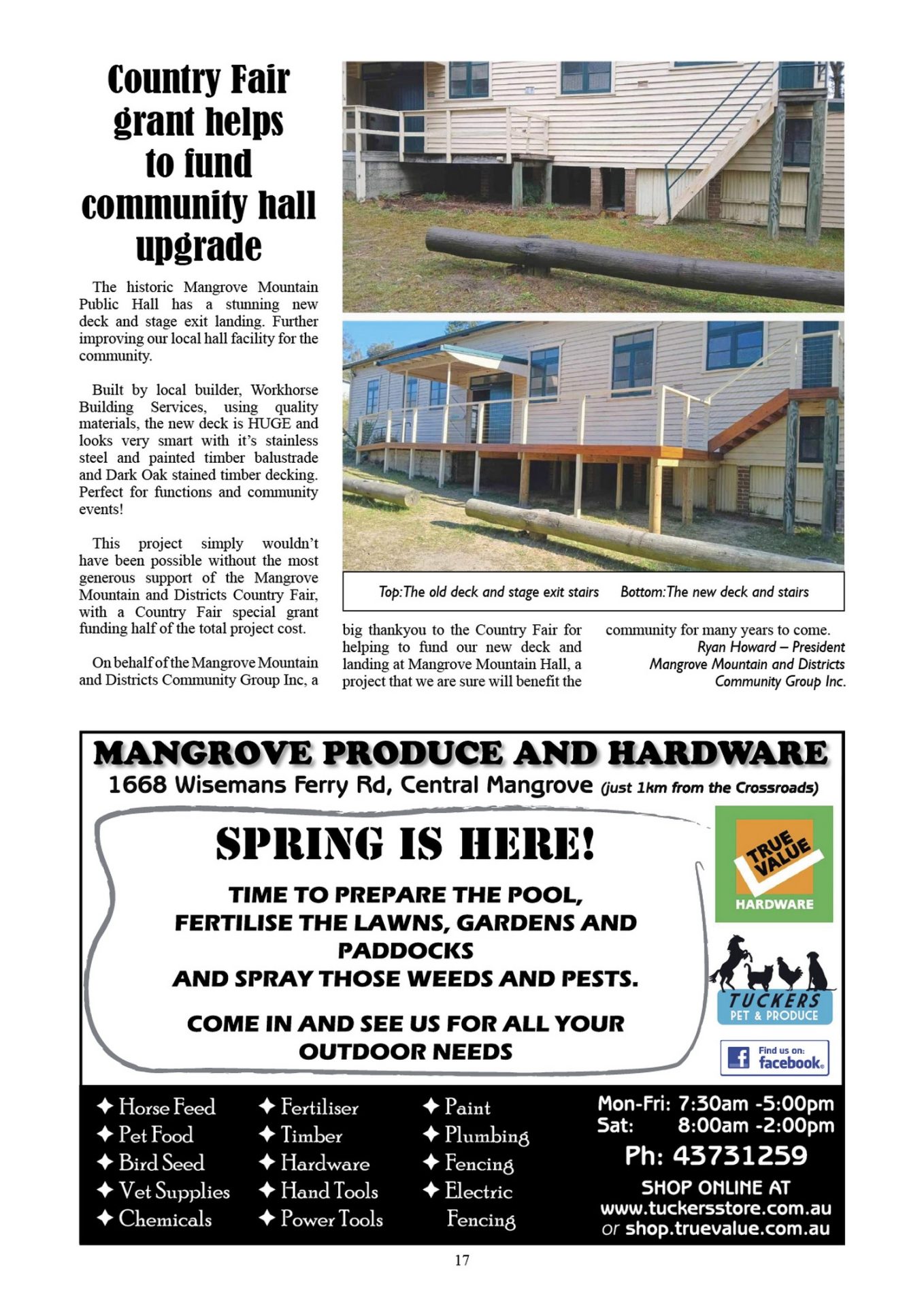 Country Fair grant helps to fund community hall upgrade

The historic Mangrove Mountain Public Hall has a stunning new deck and stage exit landing. Further improving our local hall facility for the community.

Built by local builder, Workhorse Building Services, using quality materials, the new deck is HUGE and looks very smart with it's stainless steel and painted timber balustrade and Dark Oak stained timber decking. Perfect for functions and community events!

This project simply wouldn't have been possible without the most generous support of the Mangrove Mountain and Districts Country Fair, with a Country Fair special grant funding half of the total project cost.

On behalf of the Mangrove Mountain and Districts Community Group Inc, a big thankyou to the Country Fair for helping to fund our new deck and landing at Mangrove Mountain Hall, a project that we are sure will benefit the community for many years to come.

Ryan Howard – President
Mangrove Mountain and Districts Community Group Inc.

Top: The old deck and stage exit stairs Bottom: The new deck and stairs

MANGROVE PRODUCE AND HARDWARE
1668 Wisemans Ferry Rd, Central Mangrove (just 1km from the Crossroads)

SPRING IS HERE!

TIME TO PREPARE THE POOL, FERTILISE THE LAWNS, GARDENS AND PADDOCKS AND SPRAY THOSE WEEDS AND PESTS.

COME IN AND SEE US FOR ALL YOUR OUTDOOR NEEDS

TRUE VALUE HARDWARE

TUCKERS PET & PRODUCE

Find us on: facebook

✦ Horse Feed
✦ Pet Food
✦ Bird Seed
✦ Vet Supplies
✦ Chemicals

✦ Fertiliser
✦ Timber
✦ Hardware
✦ Hand Tools
✦ Power Tools

✦ Paint
✦ Plumbing
✦ Fencing
✦ Electric Fencing

Mon-Fri: 7:30am -5:00pm
Sat: 8:00am -2:00pm
Ph: 43731259
SHOP ONLINE AT
www.tuckersstore.com.au
or shop.truevalue.com.au

17